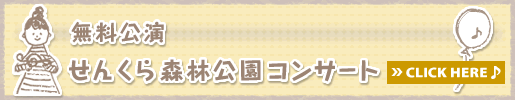 無料公演
せんくら森林公園コンサート
» CLICK HERE ♪